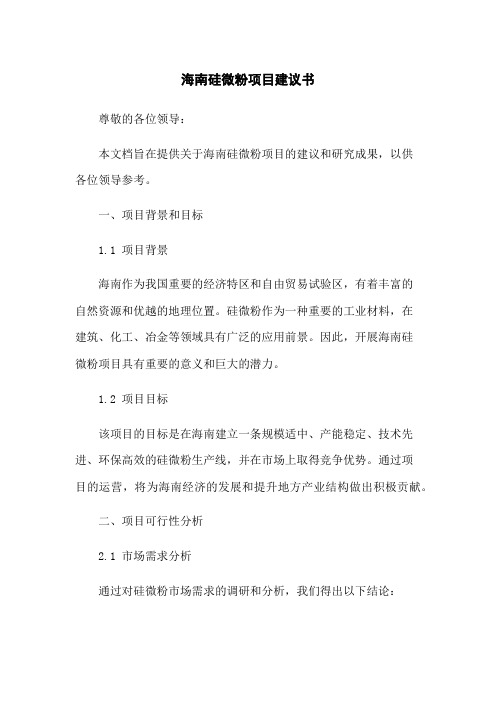 海南硅微粉项目建议书

尊敬的各位领导：

本文档旨在提供关于海南硅微粉项目的建议和研究成果，以供各位领导参考。

一、项目背景和目标

1.1 项目背景

海南作为我国重要的经济特区和自由贸易试验区，有着丰富的自然资源和优越的地理位置。硅微粉作为一种重要的工业材料，在建筑、化工、冶金等领域具有广泛的应用前景。因此，开展海南硅微粉项目具有重要的意义和巨大的潜力。

1.2 项目目标

该项目的目标是在海南建立一条规模适中、产能稳定、技术先进、环保高效的硅微粉生产线，并在市场上取得竞争优势。通过项目的运营，将为海南经济的发展和提升地方产业结构做出积极贡献。

二、项目可行性分析

2.1 市场需求分析

通过对硅微粉市场需求的调研和分析，我们得出以下结论：